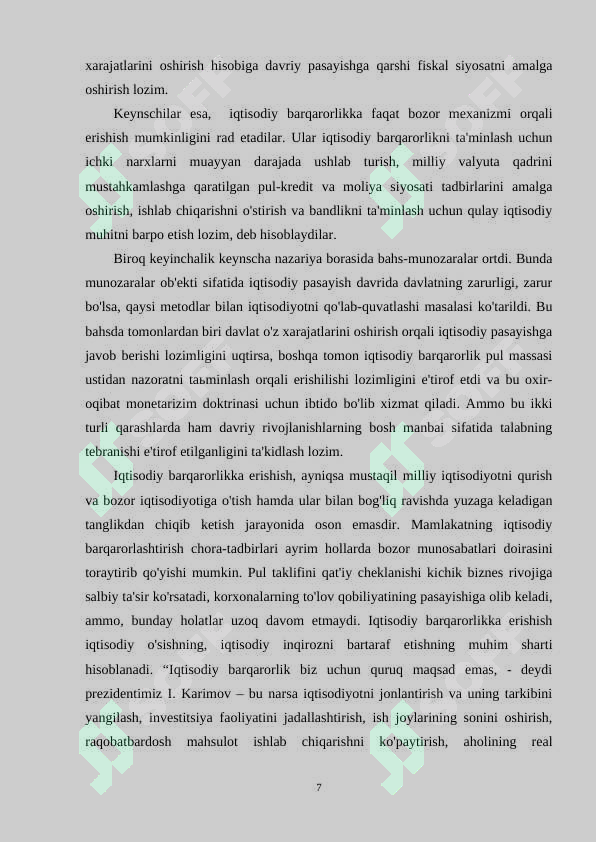 xarajatlarini oshirish hisobiga davriy pasayishga qarshi fiskal siyosatni amalga oshirish lozim.

Keynschilar esa, iqtisodiy barqarorlikka faqat bozor mexanizmi orqali erishish mumkinligini rad etadilar. Ular iqtisodiy barqarorlikni ta'minlash uchun ichki narxlarni muayyan darajada ushlab turish, milliy valyuta qadrini mustahkamlashga qaratilgan pul-kredit va moliya siyosati tadbirlarini amalga oshirish, ishlab chiqarishni o'stirish va bandlikni ta'minlash uchun qulay iqtisodiy muhitni barpo etish lozim, deb hisoblaydilar.

Biroq keyinchalik keynscha nazariya borasida bahs-munozaralar ortdi. Bunda munozaralar ob'ekti sifatida iqtisodiy pasayish davrida davlatning zarurligi, zarur bo'lsa, qaysi metodlar bilan iqtisodiyotni qo'lab-quvatlashi masalasi ko'tarildi. Bu bahsda tomonlardan biri davlat o'z xarajatlarini oshirish orqali iqtisodiy pasayishga javob berishi lozimligini uqtirsa, boshqa tomon iqtisodiy barqarorlik pul massasi ustidan nazoratni taьminlash orqali erishilishi lozimligini e'tirof etdi va bu oxir-oqibat monetarizim doktrinasi uchun ibtido bo'lib xizmat qiladi. Ammo bu ikki turli qarashlarda ham davriy rivojlanishlarning bosh manbai sifatida talabning tebranishi e'tirof etilganligini ta'kidlash lozim.

Iqtisodiy barqarorlikka erishish, ayniqsa mustaqil milliy iqtisodiyotni qurish va bozor iqtisodiyotiga o'tish hamda ular bilan bog'liq ravishda yuzaga keladigan tanglikdan chiqib ketish jarayonida oson emasdir. Mamlakatning iqtisodiy barqarorlashtirish chora-tadbirlari ayrim hollarda bozor munosabatlari doirasini toraytirib qo'yishi mumkin. Pul taklifini qat'iy cheklanishi kichik biznes rivojiga salbiy ta'sir ko'rsatadi, korxonalarning to'lov qobiliyatining pasayishiga olib keladi, ammo, bunday holatlar uzoq davom etmaydi. Iqtisodiy barqarorlikka erishish iqtisodiy o'sishning, iqtisodiy inqirozni bartaraf etishning muhim sharti hisoblanadi. “Iqtisodiy barqarorlik biz uchun quruq maqsad emas, - deydi prezidentimiz I. Karimov – bu narsa iqtisodiyotni jonlantirish va uning tarkibini yangilash, investitsiya faoliyatini jadallashtirish, ish joylarining sonini oshirish, raqobatbardosh mahsulot ishlab chiqarishni ko'paytirish, aholining real

7